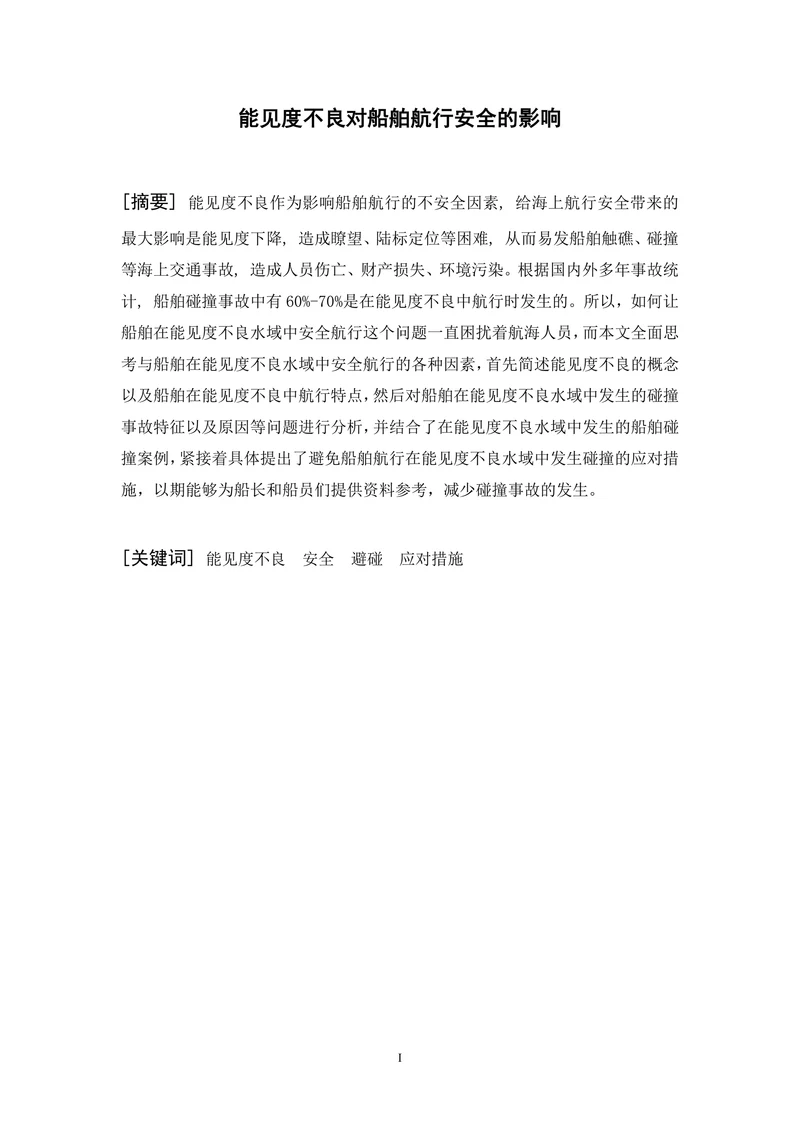 能见度不良对船舶航行安全的影响

[摘要] 能见度不良作为影响船舶航行的不安全因素，给海上航行安全带来的最大影响是能见度下降，造成瞭望、陆标定位等困难，从而易发船舶触礁、碰撞等海上交通事故，造成人员伤亡、财产损失、环境污染。根据国内外多年事故统计，船舶碰撞事故中有 60%-70%是在能见度不良中航行时发生的。所以，如何让船舶在能见度不良水域中安全航行这个问题一直困扰着航海人员，而本文全面思考与船舶在能见度不良水域中安全航行的各种因素，首先简述能见度不良的概念以及船舶在能见度不良中航行特点，然后对船舶在能见度不良水域中发生的碰撞事故特征以及原因等问题进行分析，并结合了在能见度不良水域中发生的船舶碰撞案例，紧接着具体提出了避免船舶航行在能见度不良水域中发生碰撞的应对措施，以期能够为船长和船员们提供资料参考，减少碰撞事故的发生。

[关键词] 能见度不良　安全　避碰　应对措施

I